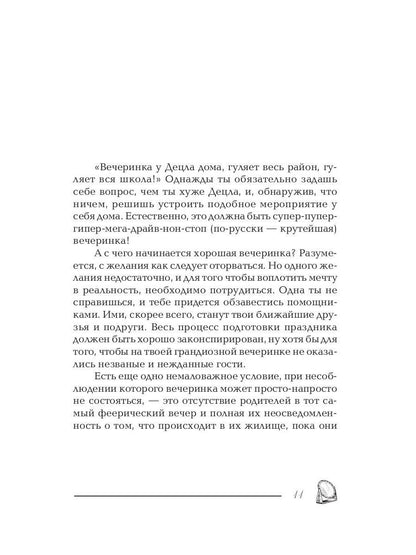 «Вечеринка у Децла дома, гуляет весь район, гуляет вся школа!» Однажды ты обязательно задашь себе вопрос, чем ты хуже Децла, и, обнаружив, что ничем, решишь устроить подобное мероприятие у себя дома. Естественно, это должна быть супер-пупер-гипер-мега-драйв-нон-стоп (по-русски — крутейшая) вечеринка!

А с чего начинается хорошая вечеринка? Разумеется, с желания как следует оторваться. Но одного желания недостаточно, и для того чтобы воплотить мечту в реальность, необходимо потрудиться. Одна ты не справишься, и тебе придется обзавестись помощниками. Ими, скорее всего, станут твои ближайшие друзья и подруги. Весь процесс подготовки праздника должен быть хорошо законспирирован, ну хотя бы для того, чтобы на твоей грандиозной вечеринке не оказались незваные и нежданные гости.

Есть еще одно немаловажное условие, при несоблюдении которого вечеринка может просто-напросто не состояться, — это отсутствие родителей в тот самый феерический вечер и полная их неосведомленность о том, что происходит в их жилище, пока они

11